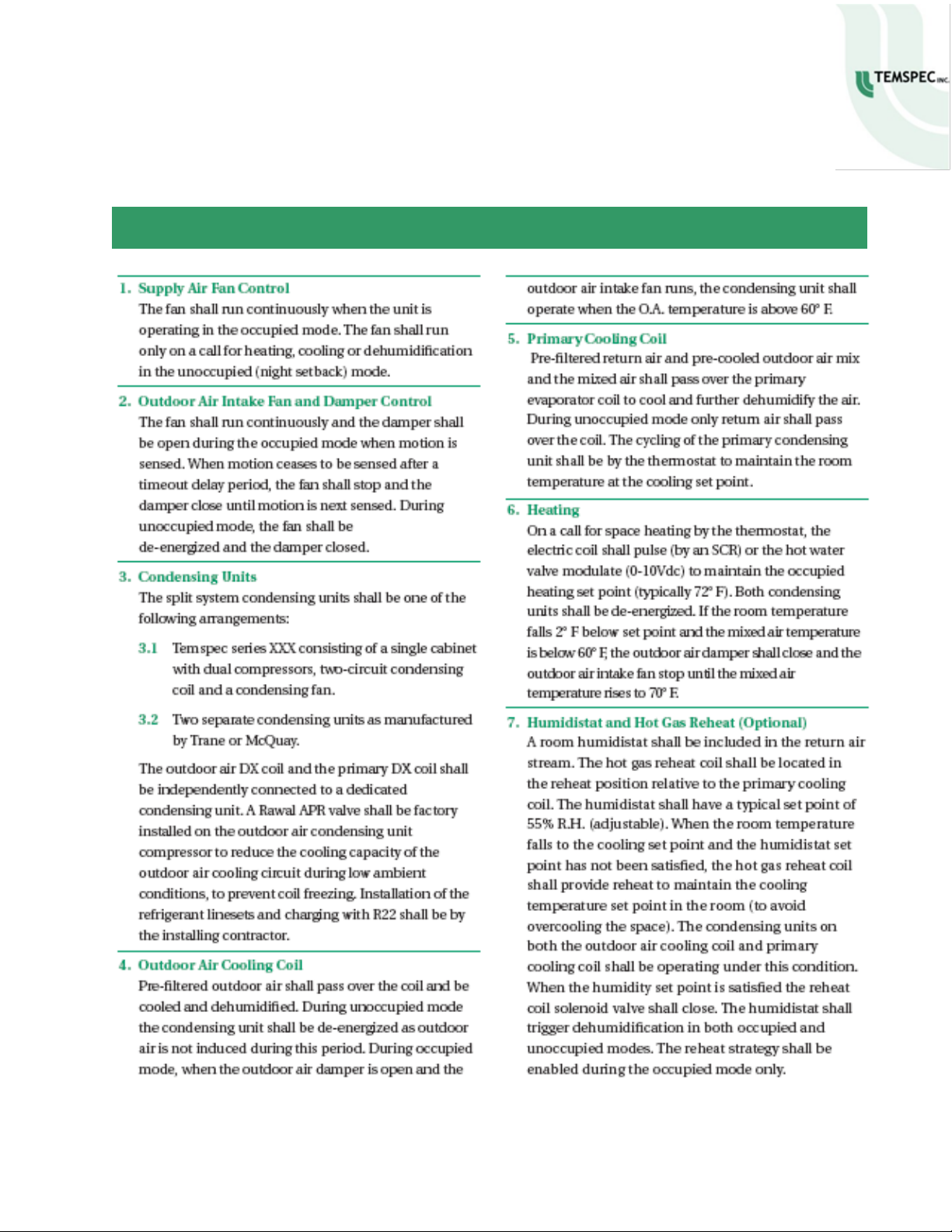 TEMSPEC INC.

1. Supply Air Fan Control
The fan shall run continuously when the unit is operating in the occupied mode. The fan shall run only on a call for heating, cooling or dehumidification in the unoccupied (night setback) mode.

2. Outdoor Air Intake Fan and Damper Control
The fan shall run continuously and the damper shall be open during the occupied mode when motion is sensed. When motion ceases to be sensed after a timeout delay period, the fan shall stop and the damper close until motion is next sensed. During unoccupied mode, the fan shall be de-energized and the damper closed.

3. Condensing Units
The split system condensing units shall be one of the following arrangements:

3.1 Temspec series XXX consisting of a single cabinet with dual compressors, two-circuit condensing coil and a condensing fan.

3.2 Two separate condensing units as manufactured by Trane or McQuay.

The outdoor air DX coil and the primary DX coil shall be independently connected to a dedicated condensing unit. A Rawal APR valve shall be factory installed on the outdoor air condensing unit compressor to reduce the cooling capacity of the outdoor air cooling circuit during low ambient conditions, to prevent coil freezing. Installation of the refrigerant linesets and charging with R22 shall be by the installing contractor.

4. Outdoor Air Cooling Coil
Pre-filtered outdoor air shall pass over the coil and be cooled and dehumidified. During unoccupied mode the condensing unit shall be de-energized as outdoor air is not induced during this period. During occupied mode, when the outdoor air damper is open and the outdoor air intake fan runs, the condensing unit shall operate when the O.A. temperature is above 60° F.

5. Primary Cooling Coil
Pre-filtered return air and pre-cooled outdoor air mix and the mixed air shall pass over the primary evaporator coil to cool and further dehumidify the air. During unoccupied mode only return air shall pass over the coil. The cycling of the primary condensing unit shall be by the thermostat to maintain the room temperature at the cooling set point.

6. Heating
On a call for space heating by the thermostat, the electric coil shall pulse (by an SCR) or the hot water valve modulate (0-10Vdc) to maintain the occupied heating set point (typically 72° F). Both condensing units shall be de-energized. If the room temperature falls 2° F below set point and the mixed air temperature is below 60° F, the outdoor air damper shall close and the outdoor air intake fan stop until the mixed air temperature rises to 70° F.

7. Humidistat and Hot Gas Reheat (Optional)
A room humidistat shall be included in the return air stream. The hot gas reheat coil shall be located in the reheat position relative to the primary cooling coil. The humidistat shall have a typical set point of 55% R.H. (adjustable). When the room temperature falls to the cooling set point and the humidistat set point has not been satisfied, the hot gas reheat coil shall provide reheat to maintain the cooling temperature set point in the room (to avoid overcooling the space). The condensing units on both the outdoor air cooling coil and primary cooling coil shall be operating under this condition. When the humidity set point is satisfied the reheat coil solenoid valve shall close. The humidistat shall trigger dehumidification in both occupied and unoccupied modes. The reheat strategy shall be enabled during the occupied mode only.